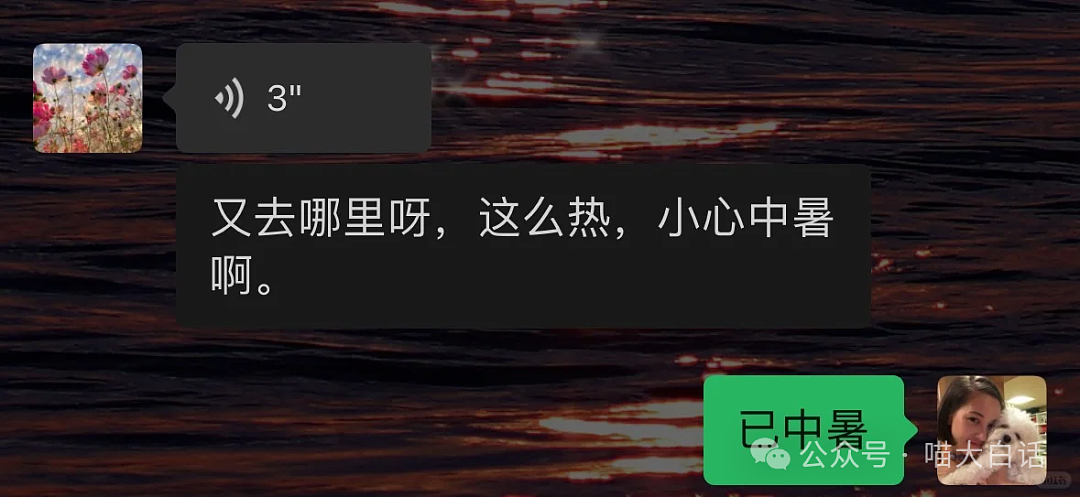 3"

又去哪里呀，这么热，小心中暑啊。

已中暑

公众号 · 喵大白话